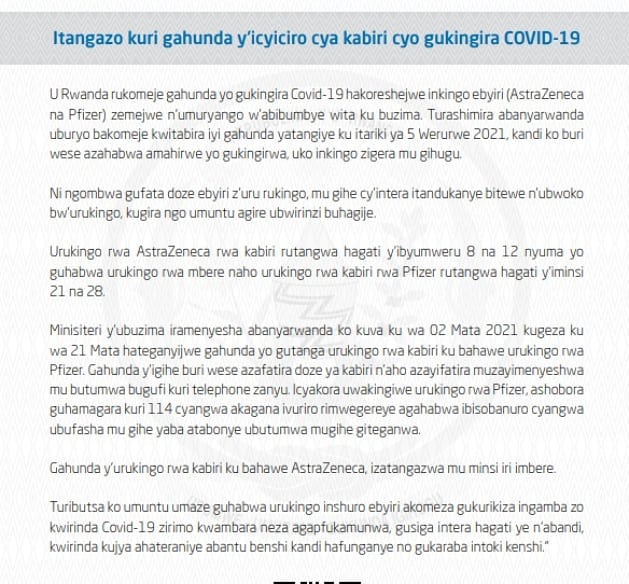 Itangazo kuri gahunda y'icyiciro cya kabiri cyo gukingira COVID-19

U Rwanda rukomeje gahunda yo gukingira Covid-19 hakoreshejwe inkingo ebyiri (AstraZeneca na Pfizer) zemejwe n'umuryango w'abibumbye wita ku buzima. Turashimira abanyarwanda uburyo bakomeje kwitabira iyi gahunda yatangiye ku itariki ya 5 Werurwe 2021, kandi ko buri wese azahabwa amahirwe yo gukingirwa, uko inkingo zigera mu gihugu.

Ni ngombwa gufata doze ebyiri z'uru rukingo, mu gihe cy'intera itandukanye bitewe n'ubwoko bw'urukingo, kugira ngo umuntu agire ubwirinzi buhagije.

Urukingo rwa AstraZeneca rwa kabiri rutangwa hagati y'ibyumweru 8 na 12 nyuma yo guhabwa urukingo rwa mbere naho urukingo rwa kabiri rwa Pfizer rutangwa hagati y'iminsi 21 na 28.

Minisiteri y'ubuzima iramenyesha abanyarwanda ko kuva ku wa 02 Mata 2021 kugeza ku wa 21 Mata hateganyijwe gahunda yo gutanga urukingo rwa kabiri ku bahawe urukingo rwa Pfizer. Gahunda y'igihe buri wese azafatira doze ya kabiri n'aho azayifatira muzayimenyeshwa mu butumwa bugufi kuri telephone zanyu. Icyakora uwakingiwe urukingo rwa Pfizer, ashobora guhamagara kuri 114 cyangwa akagana ivuriro rimwegereye agahabwa ibisobanuro cyangwa ubufasha mu gihe yaba atabonye ubutumwa mugihe giteganwa.

Gahunda y'urukingo rwa kabiri ku bahawe AstraZeneca, izatangazwa mu minsi iri imbere.

Tuributsa ko umuntu umaze guhabwa urukingo inshuro ebyiri akomeza gukurikiza ingamba zo kwirinda Covid-19 zirimo kwambara neza agapfukamunwa, gusiga intera hagati ye n'abandi, kwirinda kujya ahateraniye abantu benshi kandi hafunganye no gukaraba intoki kenshi."